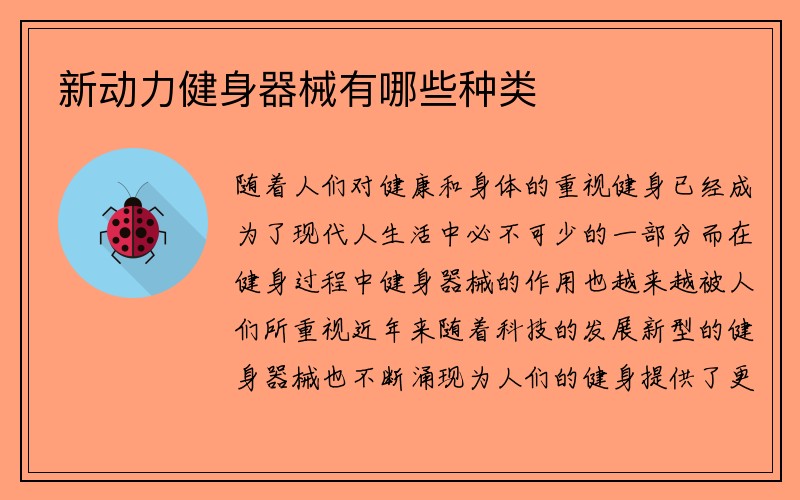 新动力健身器械有哪些种类

随着人们对健康和身体的重视健身已经成为了现代人生活中必不可少的一部分而在健身过程中健身器械的作用也越来越被人们所重视近年来随着科技的发展新型的健身器械也不断涌现为人们的健身提供了更